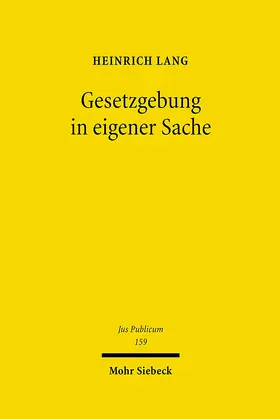 HEINRICH LANG

Gesetzgebung in eigener Sache

Jus Publicum
159

Mohr Siebeck